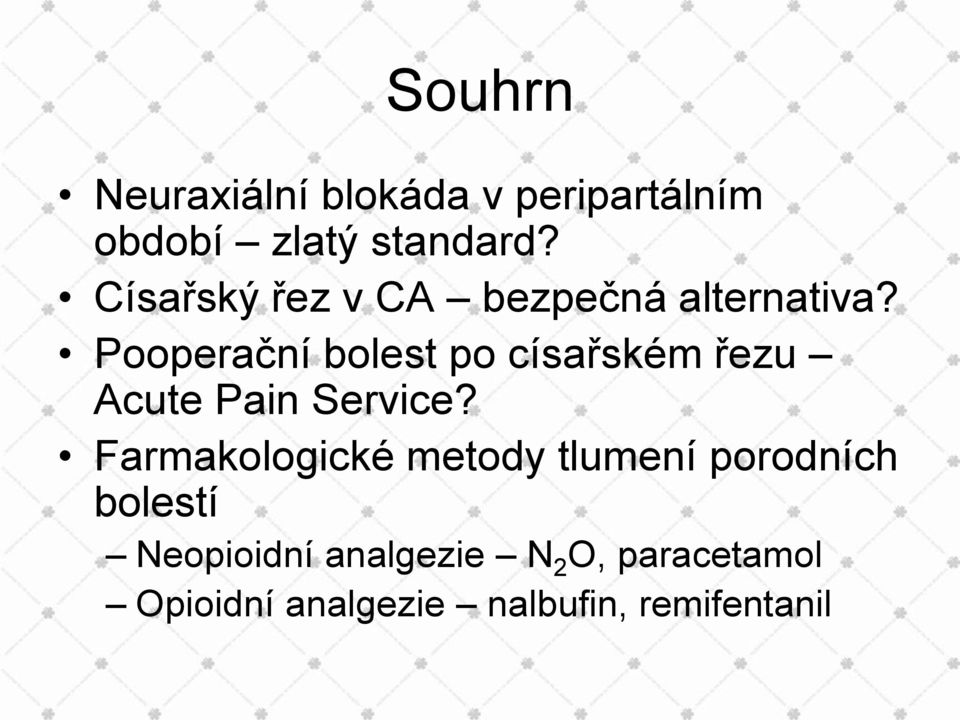 Souhrn

• Neuraxiální blokáda v peripartálním období – zlatý standard?
• Císařský řez v CA – bezpečná alternativa?
• Pooperační bolest po císařském řezu – Acute Pain Service?
• Farmakologické metody tlumení porodních bolestí
– Neopioidní analgezie – $N_2O$, paracetamol
– Opioidní analgezie – nalbufin, remifentanil